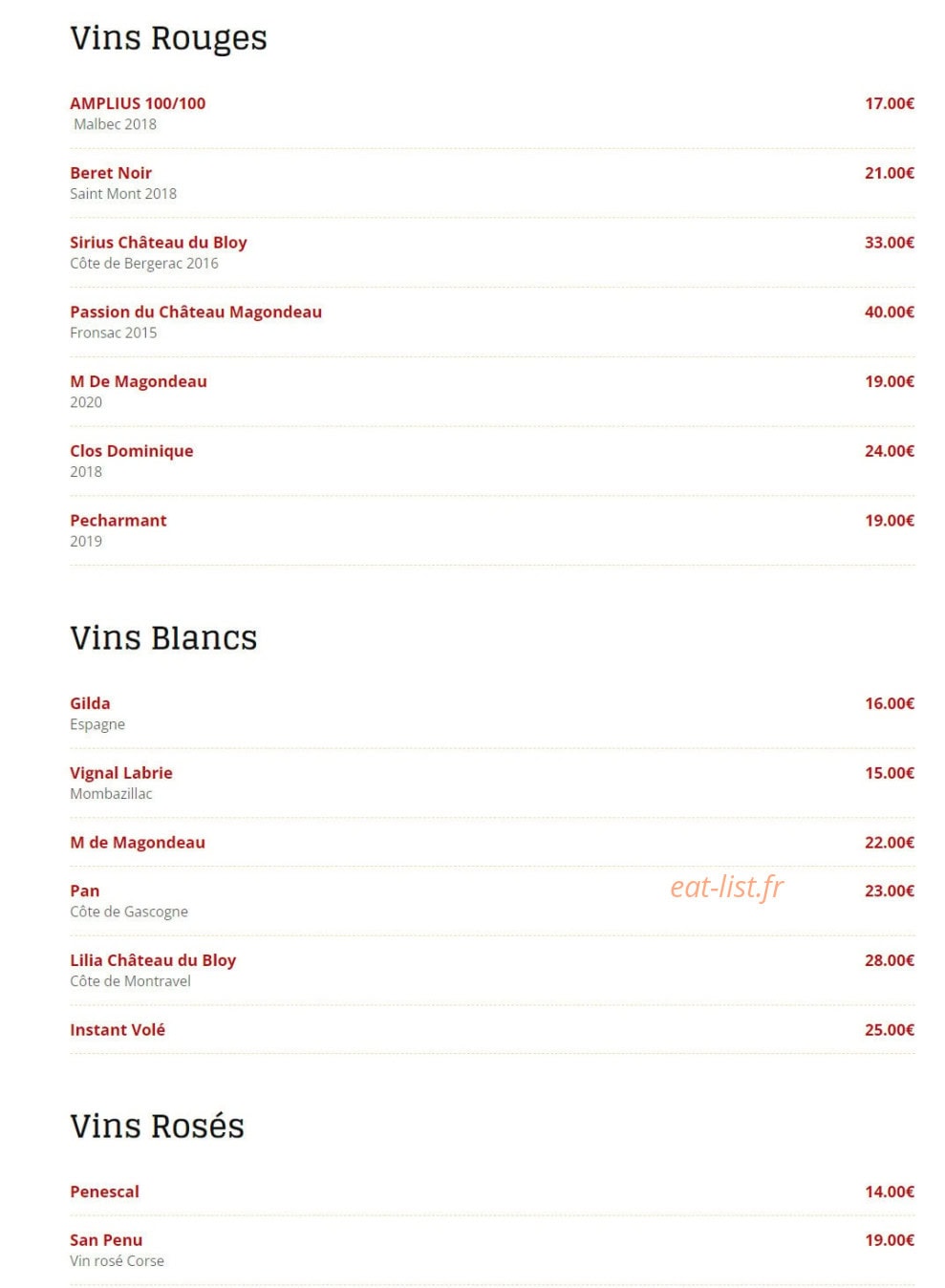 Vins Rouges

AMPLIUS 100/100
17.00€
Malbec 2018

Beret Noir
21.00€
Saint Mont 2018

Sirius Château du Bloy
33.00€
Côte de Bergerac 2016

Passion du Château Magondeau
40.00€
Fronsac 2015

M De Magondeau
19.00€
2020

Clos Dominique
24.00€
2018

Pecharmant
19.00€
2019

Vins Blancs

Gilda
16.00€
Espagne

Vignal Labrie
15.00€
Mombazillac

M de Magondeau
22.00€

Pan
23.00€
Côte de Gascogne

eat-list.fr

Lilia Château du Bloy
28.00€
Côte de Montravel

Instant Volé
25.00€

Vins Rosés

Penescal
14.00€

San Penu
19.00€
Vin rosé Corse